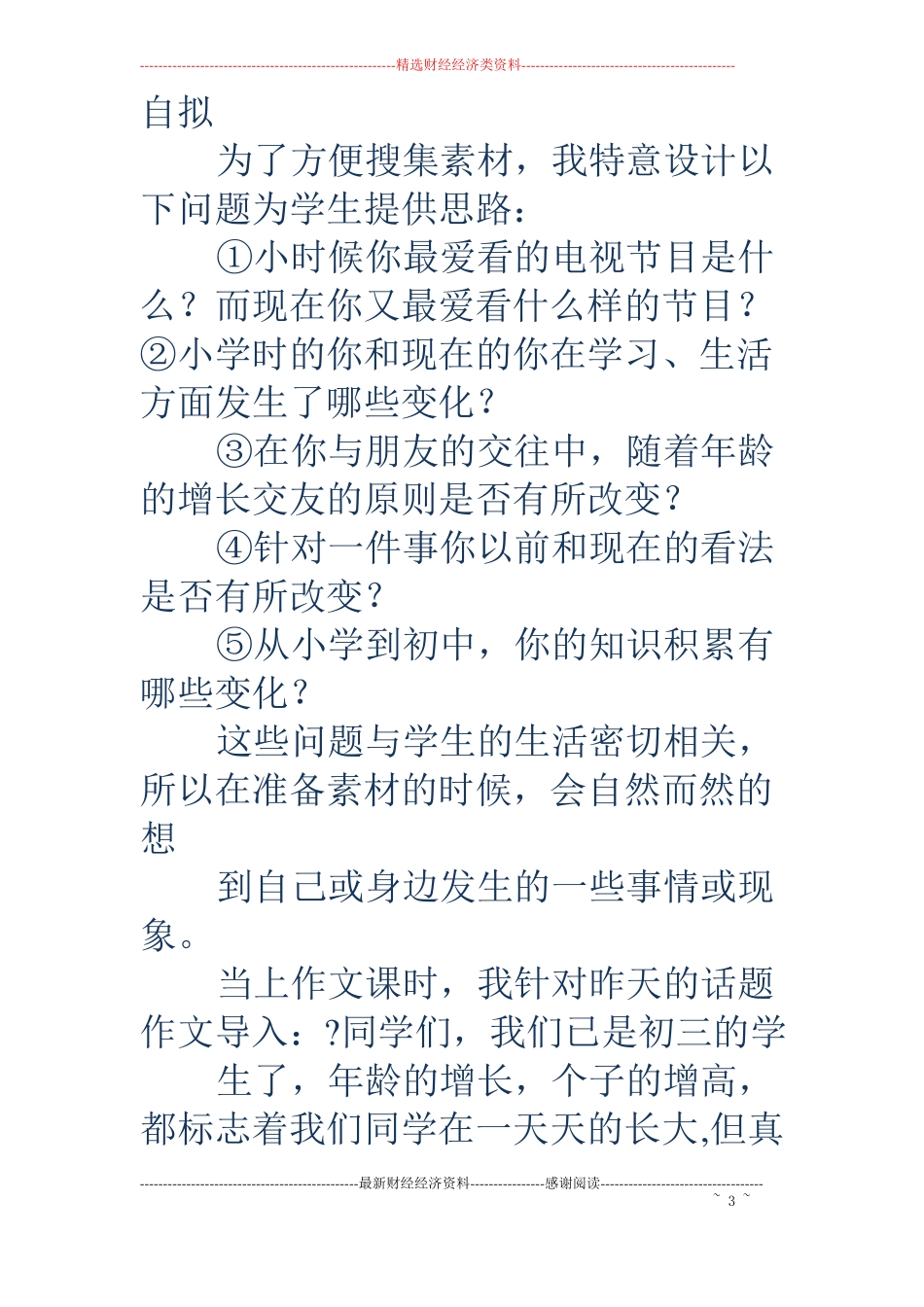 精选财经经济类资料

自拟

为了方便搜集素材，我特意设计以下问题为学生提供思路：

①小时候你最爱看的电视节目是什么？而现在你又最爱看什么样的节目？②小学时的你和现在的你在学习、生活方面发生了哪些变化？

③在你与朋友的交往中，随着年龄的增长交友的原则是否有所改变？

④针对一件事你以前和现在的看法是否有所改变？

⑤从小学到初中，你的知识积累有哪些变化？

这些问题与学生的生活密切相关，所以在准备素材的时候，会自然而然的想

到自己或身边发生的一些事情或现象。

当上作文课时，我针对昨天的话题作文导入：?同学们，我们已是初三的学

生了，年龄的增长，个子的增高，都标志着我们同学在一天天的长大,但真

最新财经经济资料 感谢阅读

~ 3 ~